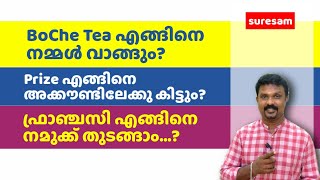 suresam

BoChe Tea എങ്ങിനെ നമ്മൾ വാങ്ങും?

Prize എങ്ങിനെ അക്കൗണ്ടിലേക്കു കിട്ടും?

ഫ്രാഞ്ചസി എങ്ങിനെ നമുക്ക് തുടങ്ങാം...?